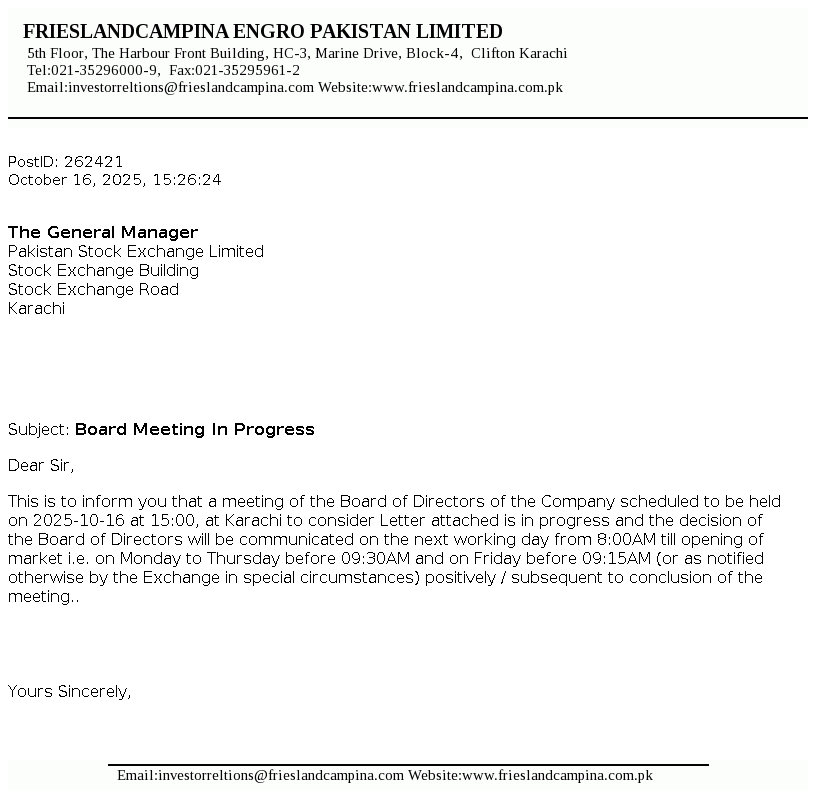 FRIESLANDCAMPINA ENGRO PAKISTAN LIMITED
5th Floor, The Harbour Front Building, HC-3, Marine Drive, Block-4, Clifton Karachi
Tel:021-35296000-9, Fax:021-35295961-2
Email:investorreltions@frieslandcampina.com Website:www.frieslandcampina.com.pk

PostID: 262421
October 16, 2025, 15:26:24

The General Manager
Pakistan Stock Exchange Limited
Stock Exchange Building
Stock Exchange Road
Karachi

Subject: Board Meeting In Progress

Dear Sir,

This is to inform you that a meeting of the Board of Directors of the Company scheduled to be held on 2025-10-16 at 15:00, at Karachi to consider Letter attached is in progress and the decision of the Board of Directors will be communicated on the next working day from 8:00AM till opening of market i.e. on Monday to Thursday before 09:30AM and on Friday before 09:15AM (or as notified otherwise by the Exchange in special circumstances) positively / subsequent to conclusion of the meeting..

Yours Sincerely,

Email:investorreltions@frieslandcampina.com Website:www.frieslandcampina.com.pk